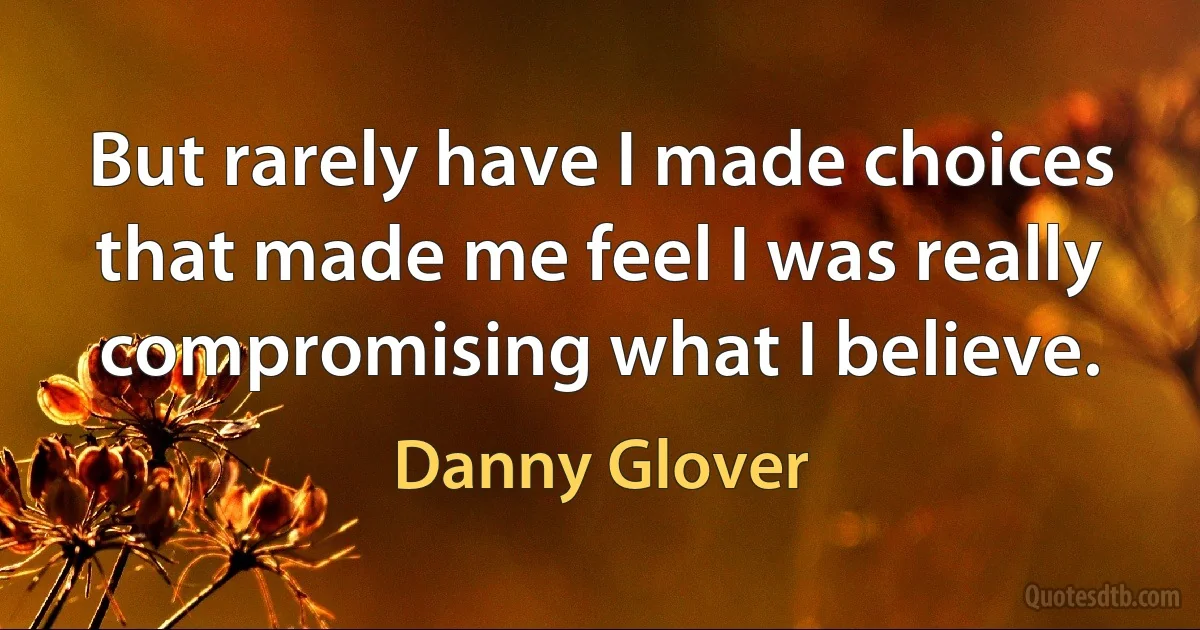 But rarely have I made choices that made me feel I was really compromising what I believe.

Danny Glover

Quotesdtb.com